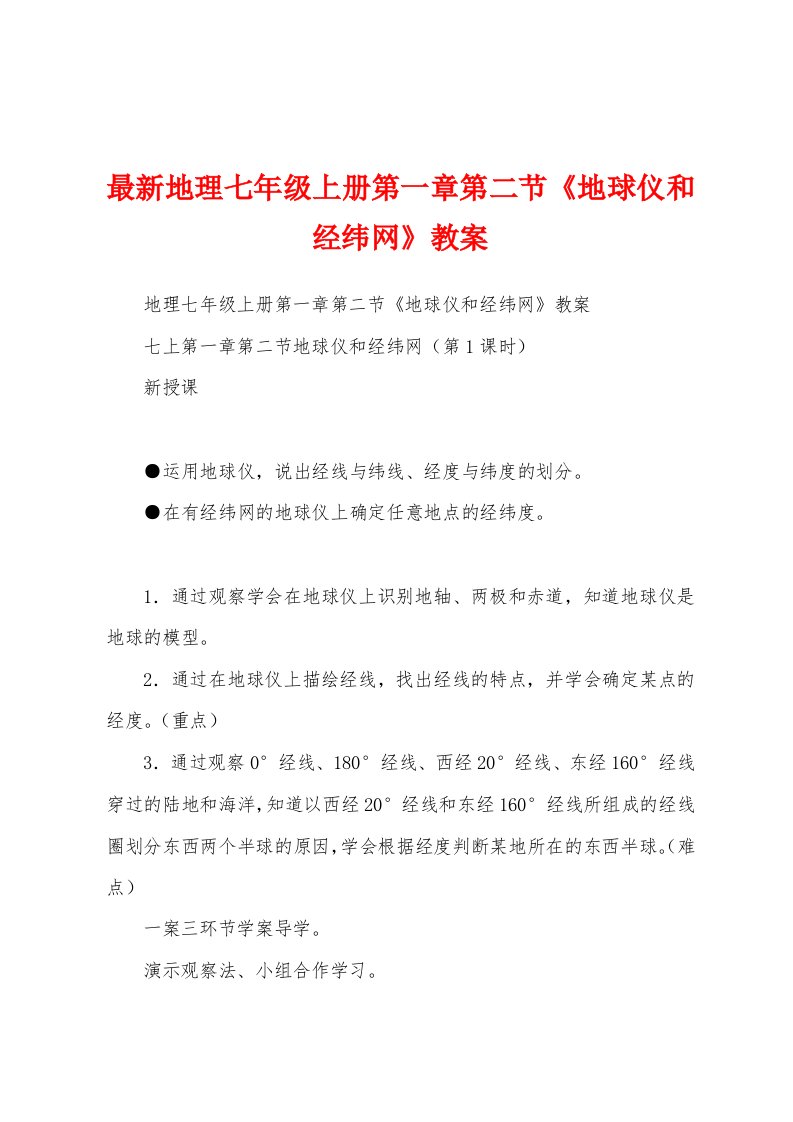 最新地理七年级上册第一章第二节《地球仪和经纬网》教案

地理七年级上册第一章第二节《地球仪和经纬网》教案

七上第一章第二节地球仪和经纬网（第1课时）

新授课

●运用地球仪，说出经线与纬线、经度与纬度的划分。

●在有经纬网的地球仪上确定任意地点的经纬度。

1．通过观察学会在地球仪上识别地轴、两极和赤道，知道地球仪是地球的模型。

2．通过在地球仪上描绘经线，找出经线的特点，并学会确定某点的经度。（重点）

3．通过观察0°经线、180°经线、西经20°经线、东经160°经线穿过的陆地和海洋，知道以西经20°经线和东经160°经线所组成的经线圈划分东西两个半球的原因，学会根据经度判断某地所在的东西半球。（难点）

一案三环节学案导学。

演示观察法、小组合作学习。